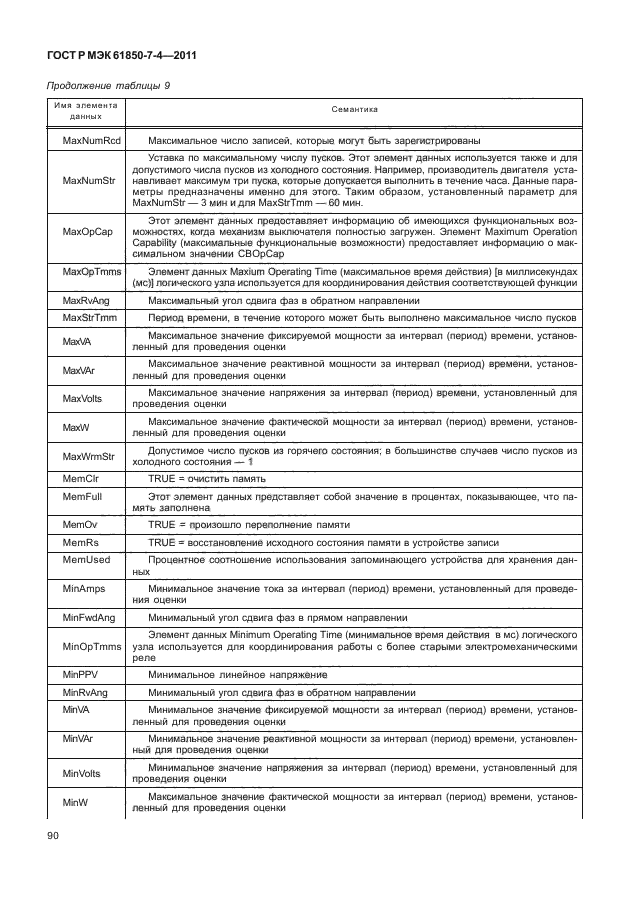 ГОСТ Р МЭК 61850-7-4—2011

Продолжение таблицы 9

| Имя элемента данных | Семантика |
|---|---|
| MaxNumRcd | Максимальное число записей, которые могут быть зарегистрированы |
| MaxNumStr | Уставка по максимальному числу пусков. Этот элемент данных используется также и для допустимого числа пусков из холодного состояния. Например, производитель двигателя устанавливает максимум три пуска, которые допускается выполнить в течение часа. Данные параметры предназначены именно для этого. Таким образом, установленный параметр для MaxNumStr — 3 мин и для MaxStrTmm — 60 мин. |
| MaxOpCap | Этот элемент данных предоставляет информацию об имеющихся функциональных возможностях, когда механизм выключателя полностью загружен. Элемент Maximum Operation Capability (максимальные функциональные возможности) предоставляет информацию о максимальном значении CBOpCap |
| MaxOpTmms | Элемент данных Maxium Operating Time (максимальное время действия) [в миллисекундах (мс)] логического узла используется для координирования действия соответствующей функции |
| MaxRvAng | Максимальный угол сдвига фаз в обратном направлении |
| MaxStrTmm | Период времени, в течение которого может быть выполнено максимальное число пусков |
| MaxVA | Максимальное значение фиксируемой мощности за интервал (период) времени, установленный для проведения оценки |
| MaxVAr | Максимальное значение реактивной мощности за интервал (период) времени, установленный для проведения оценки |
| MaxVolts | Максимальное значение напряжения за интервал (период) времени, установленный для проведения оценки |
| MaxW | Максимальное значение фактической мощности за интервал (период) времени, установленный для проведения оценки |
| MaxWrmStr | Допустимое число пусков из горячего состояния; в большинстве случаев число пусков из холодного состояния — 1 |
| MemClr | TRUE = очистить память |
| MemFull | Этот элемент данных представляет собой значение в процентах, показывающее, что память заполнена |
| MemOv | TRUE = произошло переполнение памяти |
| MemRs | TRUE = восстановление исходного состояния памяти в устройстве записи |
| MemUsed | Процентное соотношение использования запоминающего устройства для хранения данных |
| MinAmps | Минимальное значение тока за интервал (период) времени, установленный для проведения оценки |
| MinFwdAng | Минимальный угол сдвига фаз в прямом направлении |
| MinOpTmms | Элемент данных Minimum Operating Time (минимальное время действия в мс) логического узла используется для координирования работы с более старыми электромеханическими реле |
| MinPPV | Минимальное линейное напряжение |
| MinRvAng | Минимальный угол сдвига фаз в обратном направлении |
| MinVA | Минимальное значение фиксируемой мощности за интервал (период) времени, установленный для проведения оценки |
| MinVAr | Минимальное значение реактивной мощности за интервал (период) времени, установленный для проведения оценки |
| MinVolts | Минимальное значение напряжения за интервал (период) времени, установленный для проведения оценки |
| MinW | Максимальное значение фактической мощности за интервал (период) времени, установленный для проведения оценки |

90